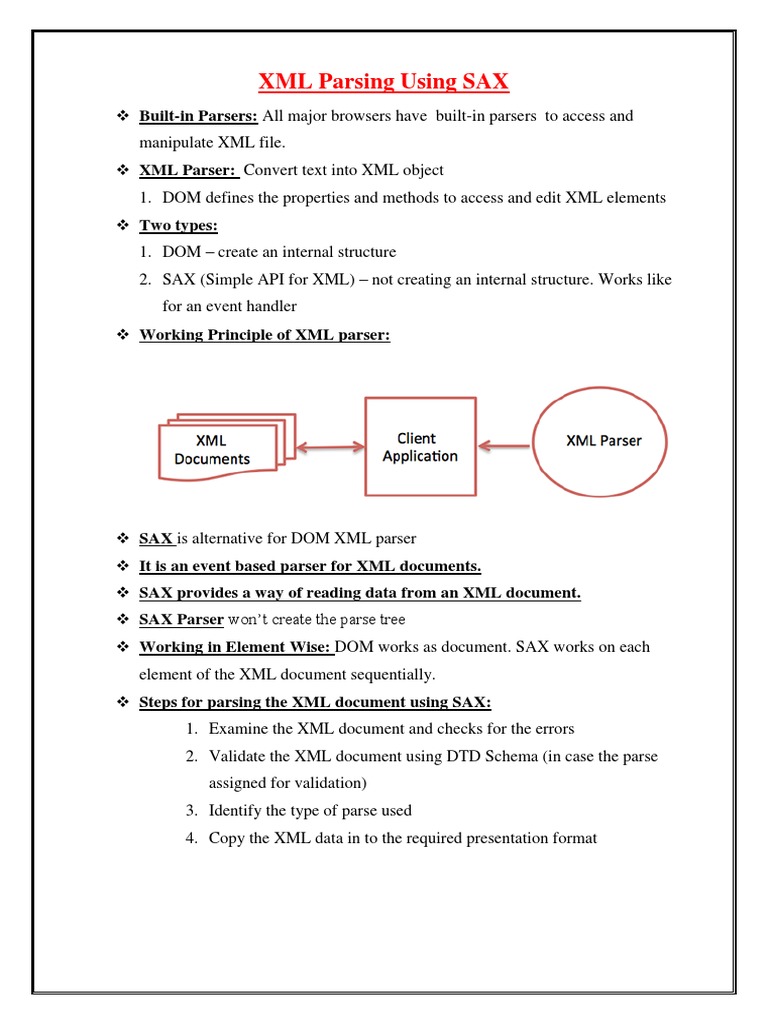 XML Parsing Using SAX

❖ Built-in Parsers: All major browsers have built-in parsers to access and manipulate XML file.

❖ XML Parser: Convert text into XML object

1. DOM defines the properties and methods to access and edit XML elements

❖ Two types:

1. DOM – create an internal structure
2. SAX (Simple API for XML) – not creating an internal structure. Works like for an event handler

❖ Working Principle of XML parser:

XML Documents

Client Application

XML Parser

❖ SAX is alternative for DOM XML parser

❖ It is an event based parser for XML documents.

❖ SAX provides a way of reading data from an XML document.

❖ SAX Parser won't create the parse tree

❖ Working in Element Wise: DOM works as document. SAX works on each element of the XML document sequentially.

❖ Steps for parsing the XML document using SAX:

1. Examine the XML document and checks for the errors
2. Validate the XML document using DTD Schema (in case the parse assigned for validation)
3. Identify the type of parse used
4. Copy the XML data in to the required presentation format